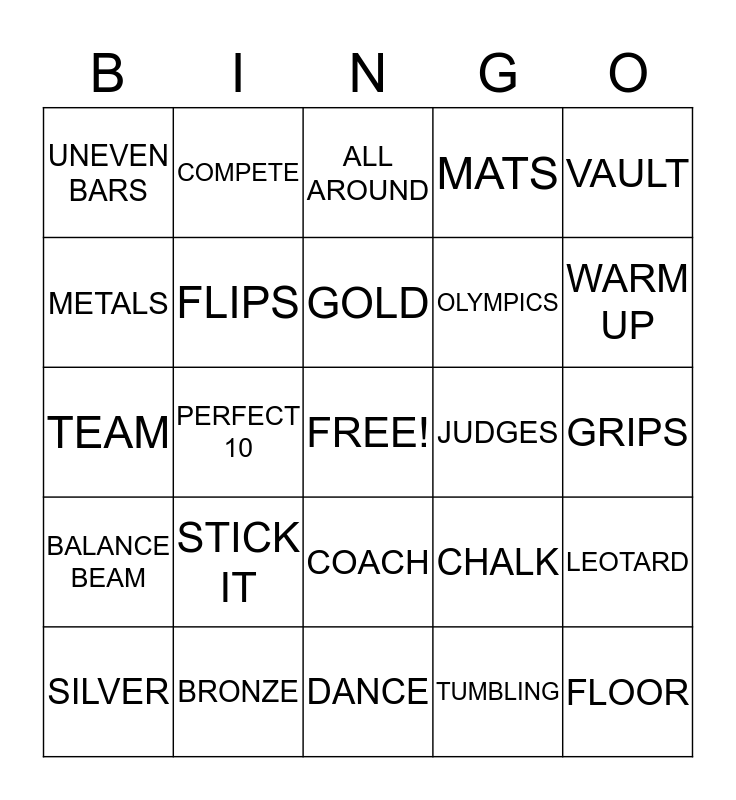 | B | I | N | G | O |
|---|---|---|---|---|
| UNEVEN BARS | COMPETE | ALL AROUND | MATS | VAULT |
| METALS | FLIPS | GOLD | OLYMPICS | WARM UP |
| TEAM | PERFECT 10 | FREE! | JUDGES | GRIPS |
| BALANCE BEAM | STICK IT | COACH | CHALK | LEOTARD |
| SILVER | BRONZE | DANCE | TUMBLING | FLOOR |